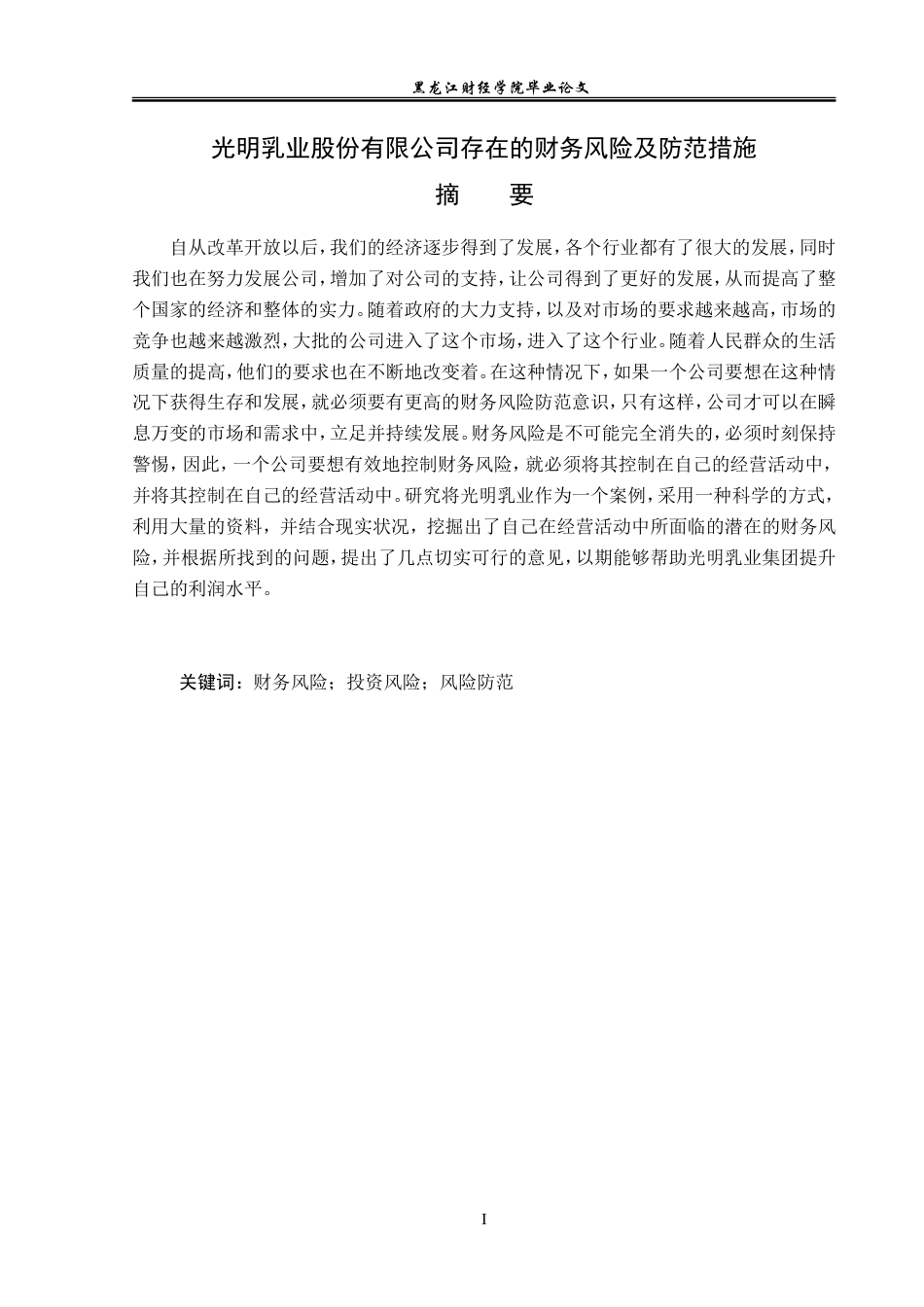 黑龙江财经学院毕业论文

光明乳业股份有限公司存在的财务风险及防范措施

摘　要

自从改革开放以后，我们的经济逐步得到了发展，各个行业都有了很大的发展，同时我们也在努力发展公司，增加了对公司的支持，让公司得到了更好的发展，从而提高了整个国家的经济和整体的实力。随着政府的大力支持，以及对市场的要求越来越高，市场的竞争也越来越激烈，大批的公司进入了这个市场，进入了这个行业。随着人民群众的生活质量的提高，他们的要求也在不断地改变着。在这种情况下，如果一个公司要想在这种情况下获得生存和发展，就必须要有更高的财务风险防范意识，只有这样，公司才可以在瞬息万变的市场和需求中，立足并持续发展。财务风险是不可能完全消失的，必须时刻保持警惕，因此，一个公司要想有效地控制财务风险，就必须将其控制在自己的经营活动中，并将其控制在自己的经营活动中。研究将光明乳业作为一个案例，采用一种科学的方式，利用大量的资料，并结合现实状况，挖掘出了自己在经营活动中所面临的潜在的财务风险，并根据所找到的问题，提出了几点切实可行的意见，以期能够帮助光明乳业集团提升自己的利润水平。

关键词：财务风险；投资风险；风险防范

I